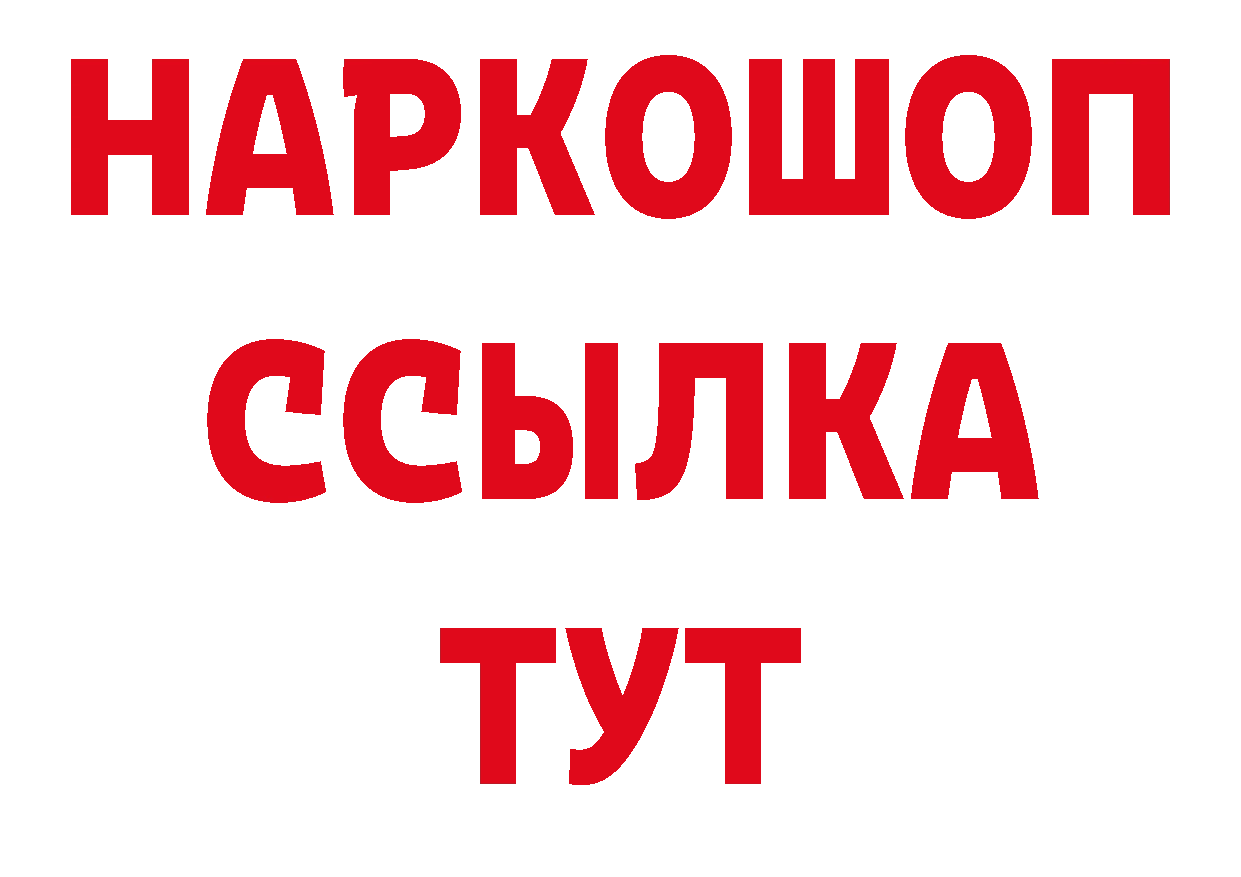 НАРКОШОП
ССЫЛКА
ТУТ